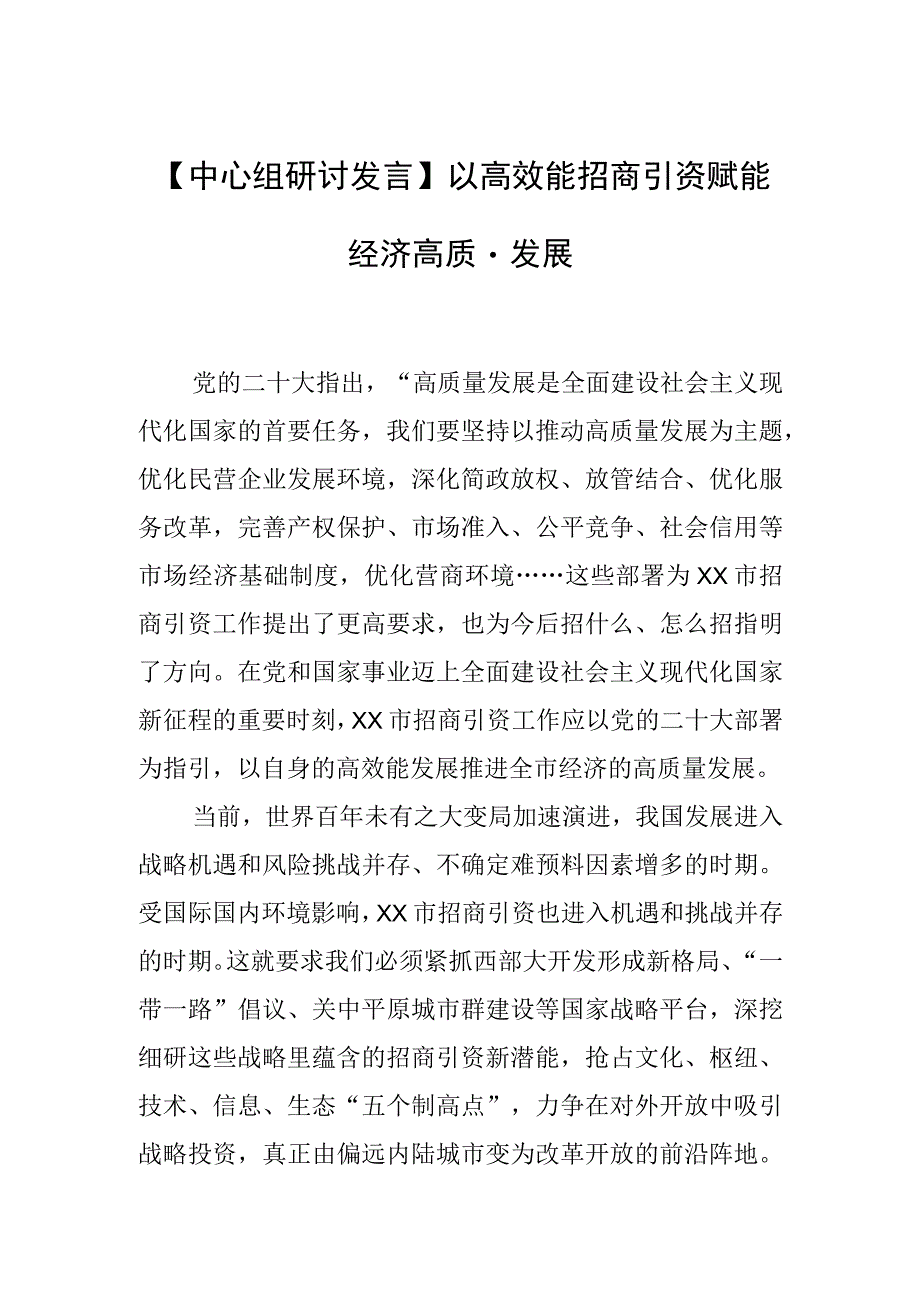 【中心组研讨发言】以高效能招商引资赋能经济高质·发展

党的二十大指出，“高质量发展是全面建设社会主义现代化国家的首要任务，我们要坚持以推动高质量发展为主题，优化民营企业发展环境，深化简政放权、放管结合、优化服务改革，完善产权保护、市场准入、公平竞争、社会信用等市场经济基础制度，优化营商环境……这些部署为XX市招商引资工作提出了更高要求，也为今后招什么、怎么招指明了方向。在党和国家事业迈上全面建设社会主义现代化国家新征程的重要时刻，XX市招商引资工作应以党的二十大部署为指引，以自身的高效能发展推进全市经济的高质量发展。

当前，世界百年未有之大变局加速演进，我国发展进入战略机遇和风险挑战并存、不确定难预料因素增多的时期。受国际国内环境影响，XX市招商引资也进入机遇和挑战并存的时期。这就要求我们必须紧抓西部大开发形成新格局、“一带一路”倡议、关中平原城市群建设等国家战略平台，深挖细研这些战略里蕴含的招商引资新潜能，抢占文化、枢纽、技术、信息、生态“五个制高点”，力争在对外开放中吸引战略投资，真正由偏远内陆城市变为改革开放的前沿阵地。